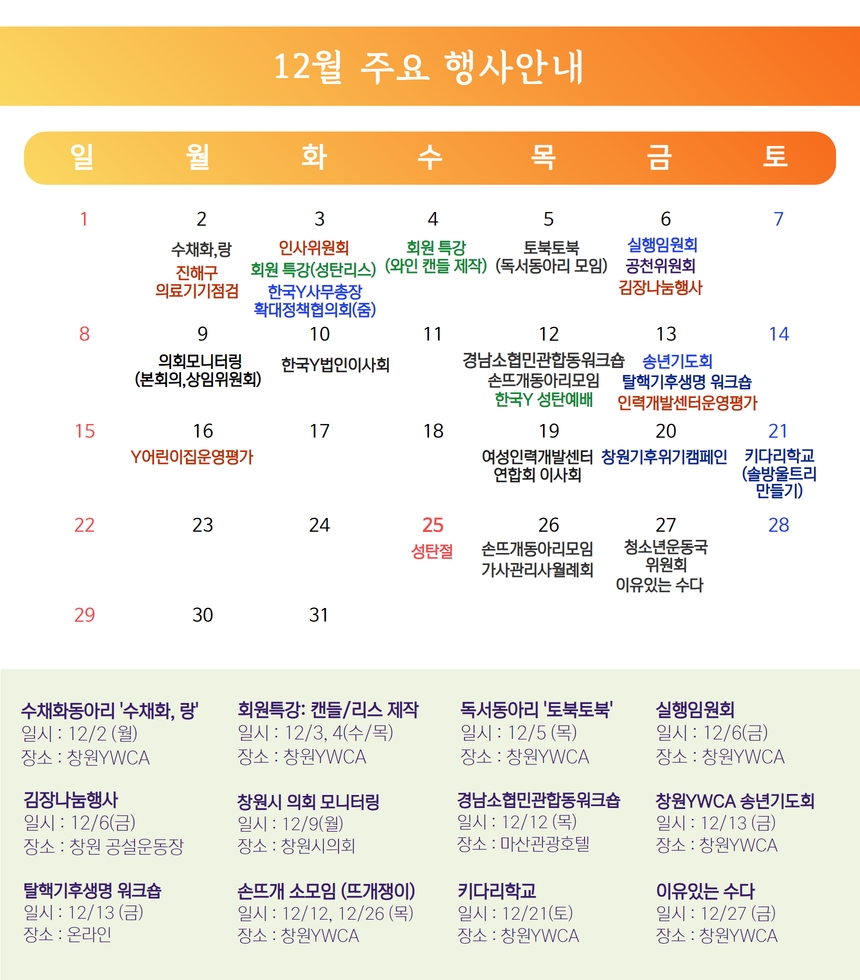 12월 주요 행사안내

| 일 | 월 | 화 | 수 | 목 | 금 | 토 |
|---|---|---|---|---|---|---|
| 1 | 2 수채화,랑 진해구 의료기기점검 | 3 인사위원회 회원 특강(성탄리스) 한국Y사무총장 확대정책협의회(줌) | 4 회원 특강 (와인 캔들 제작) | 5 토북토북 (독서동아리 모임) | 6 실행임원회 공천위원회 김장나눔행사 | 7 |
| 8 | 9 의회모니터링 (본회의,상임위원회) | 10 한국Y법인이사회 | 11 | 12 경남소협민관합동워크숍 손뜨개동아리모임 한국Y 성탄예배 | 13 송년기도회 탈핵기후생명 워크숍 인력개발센터운영평가 | 14 |
| 15 | 16 Y어린이집운영평가 | 17 | 18 | 19 여성인력개발센터 연합회 이사회 | 20 창원기후위기캠페인 | 21 키다리학교 (솔방울트리 만들기) |
| 22 | 23 | 24 | 25 성탄절 | 26 손뜨개동아리모임 가사관리사월례회 | 27 청소년운동국 위원회 이유있는 수다 | 28 |
| 29 | 30 | 31 | | | | |

수채화동아리 '수채화, 랑'
일시 : 12/2 (월)
장소 : 창원YWCA

회원특강: 캔들/리스 제작
일시 : 12/3, 4(수/목)
장소 : 창원YWCA

독서동아리 '토북토북'
일시 : 12/5 (목)
장소 : 창원YWCA

실행임원회
일시 : 12/6(금)
장소 : 창원YWCA

김장나눔행사
일시 : 12/6(금)
장소 : 창원 공설운동장

창원시 의회 모니터링
일시 : 12/9(월)
장소 : 창원시의회

경남소협민관합동워크숍
일시 : 12/12 (목)
장소 : 마산관광호텔

창원YWCA 송년기도회
일시 : 12/13 (금)
장소 : 창원YWCA

탈핵기후생명 워크숍
일시 : 12/13 (금)
장소 : 온라인

손뜨개 소모임 (뜨개쟁이)
일시 : 12/12, 12/26 (목)
장소 : 창원YWCA

키다리학교
일시 : 12/21(토)
장소 : 창원YWCA

이유있는 수다
일시 : 12/27 (금)
장소 : 창원YWCA